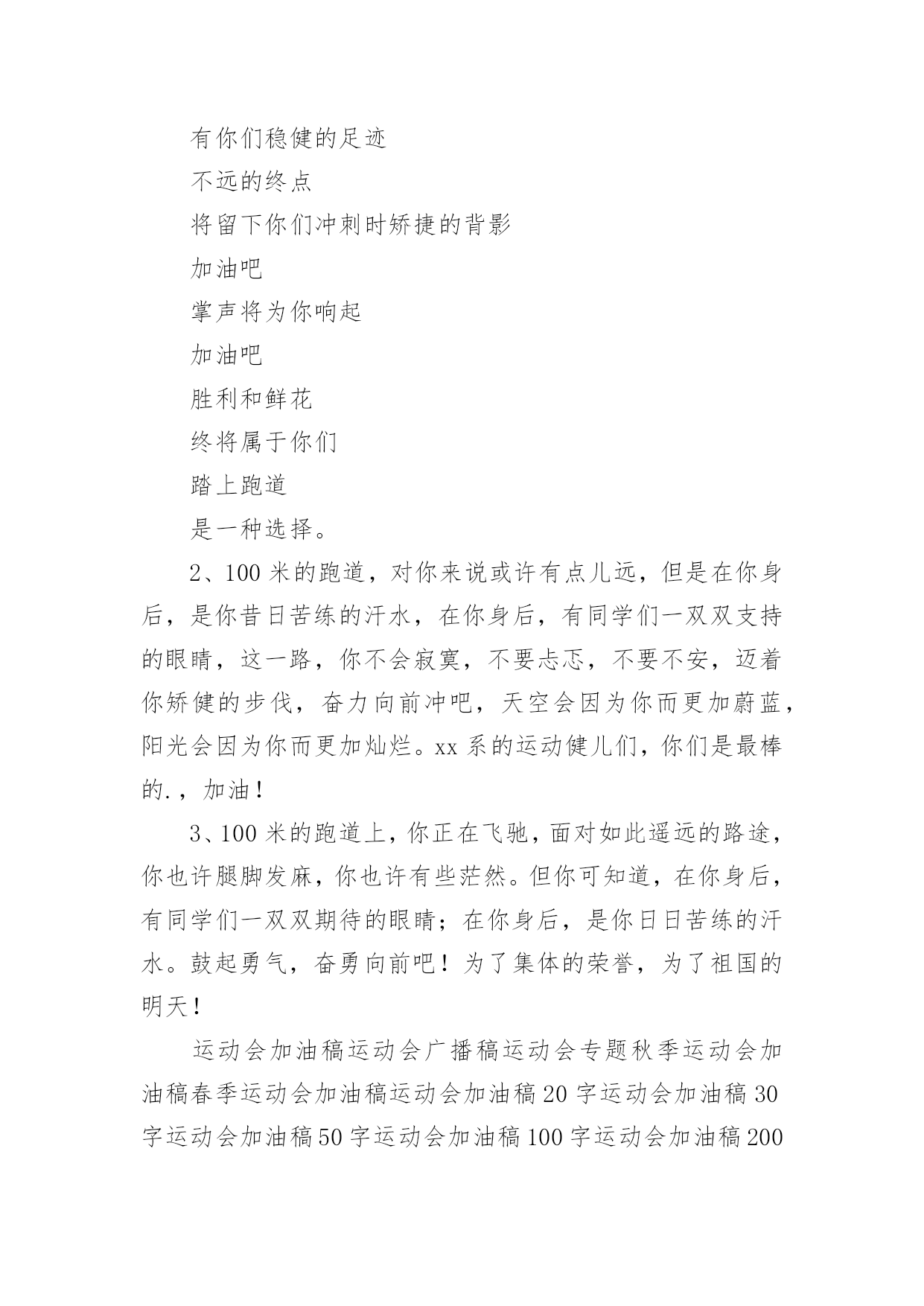 有你们稳健的足迹

不远的终点

将留下你们冲刺时矫捷的背影

加油吧

掌声将为你响起

加油吧

胜利和鲜花

终将属于你们

踏上跑道

是一种选择。

2、100 米的跑道，对你来说或许有点儿远，但是在你身后，是你昔日苦练的汗水，在你身后，有同学们一双双支持的眼睛，这一路，你不会寂寞，不要忐忑，不要不安，迈着你矫健的步伐，奋力向前冲吧，天空会因为你而更加蔚蓝，阳光会因为你而更加灿烂。xx 系的运动健儿们，你们是最棒的.，加油！

3、100 米的跑道上，你正在飞驰，面对如此遥远的路途，你也许腿脚发麻，你也许有些茫然。但你可知道，在你身后，有同学们一双双期待的眼睛；在你身后，是你日日苦练的汗水。鼓起勇气，奋勇向前吧！为了集体的荣誉，为了祖国的明天！

运动会加油稿运动会广播稿运动会专题秋季运动会加油稿春季运动会加油稿运动会加油稿 20 字运动会加油稿 30 字运动会加油稿 50 字运动会加油稿 100 字运动会加油稿 200